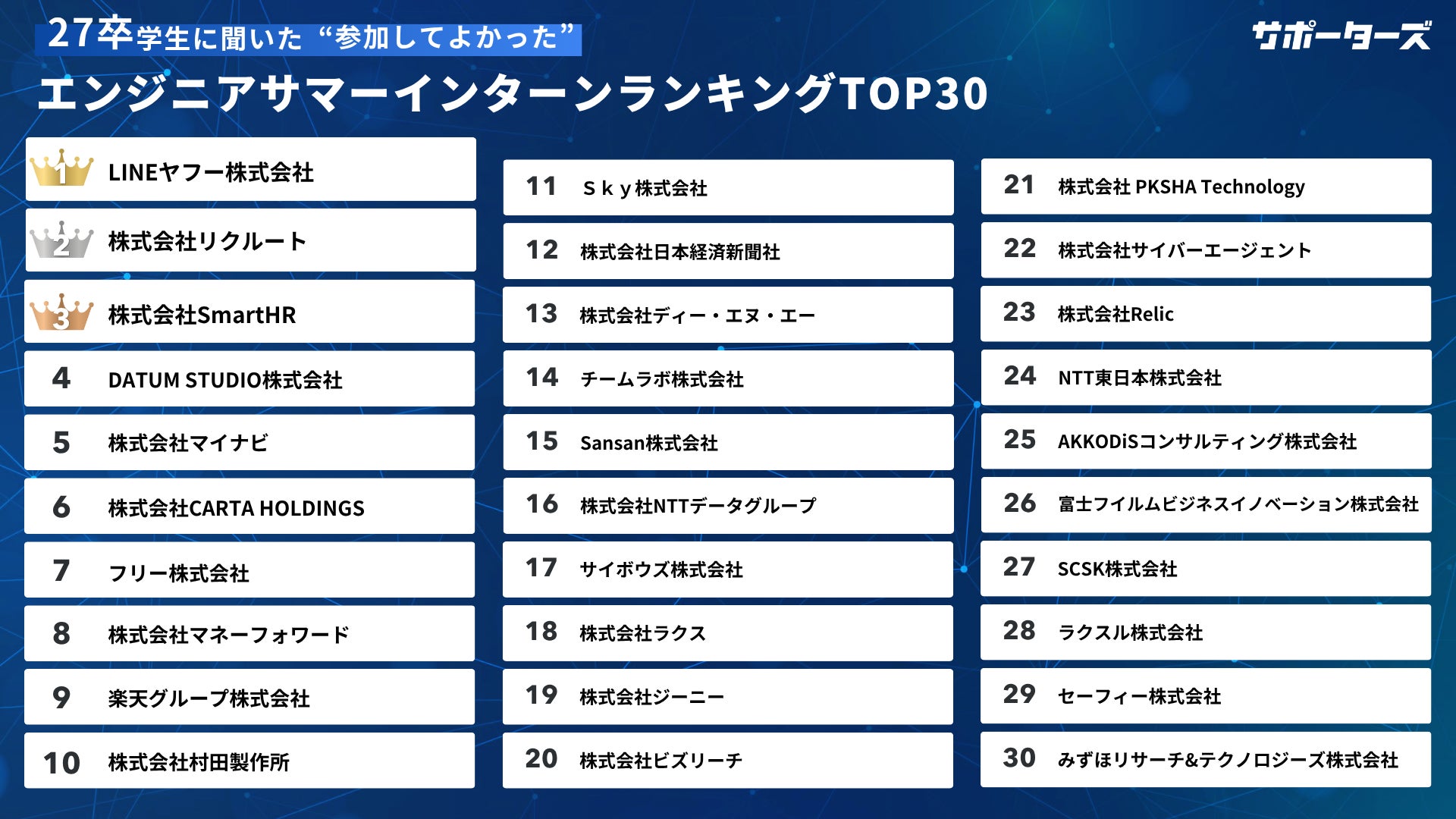 27卒学生に聞いた“参加してよかった”

サポーターズ

エンジニアサマーインターンランキングTOP30

1 LINEヤフー株式会社

2 株式会社リクルート

3 株式会社SmartHR

4 DATUM STUDIO株式会社

5 株式会社マイナビ

6 株式会社CARTA HOLDINGS

7 フリー株式会社

8 株式会社マネーフォワード

9 楽天グループ株式会社

10 株式会社村田製作所

11 Ｓｋｙ株式会社

12 株式会社日本経済新聞社

13 株式会社ディー・エヌ・エー

14 チームラボ株式会社

15 Sansan株式会社

16 株式会社NTTデータグループ

17 サイボウズ株式会社

18 株式会社ラクス

19 株式会社ジーニー

20 株式会社ビズリーチ

21 株式会社 PKSHA Technology

22 株式会社サイバーエージェント

23 株式会社Relic

24 NTT東日本株式会社

25 AKKODiSコンサルティング株式会社

26 富士フイルムビジネスイノベーション株式会社

27 SCSK株式会社

28 ラクスル株式会社

29 セーフィー株式会社

30 みずほリサーチ&テクノロジーズ株式会社